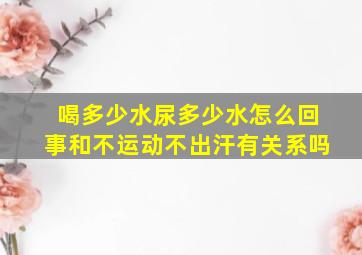 喝多少水尿多少水怎么回事和不运动不出汗有关系吗